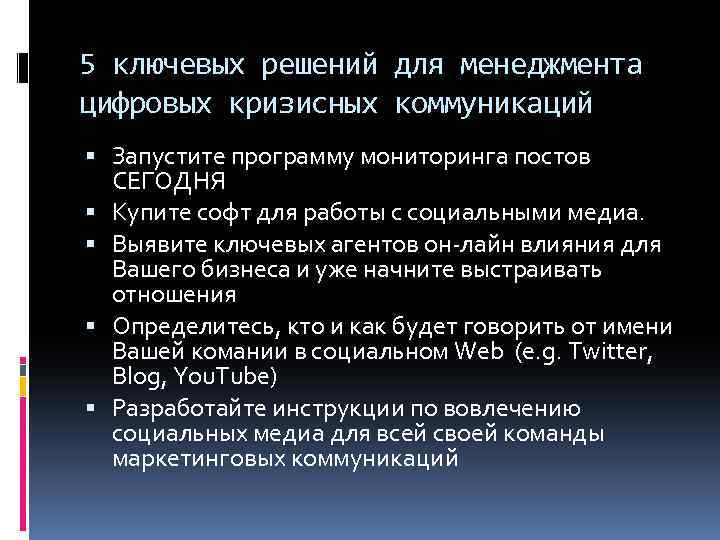 5 ключевых решений для менеджмента цифровых кризисных коммуникаций

▪ Запустите программу мониторинга постов СЕГОДНЯ
▪ Купите софт для работы с социальными медиа.
▪ Выявите ключевых агентов он-лайн влияния для Вашего бизнеса и уже начните выстраивать отношения
▪ Определитесь, кто и как будет говорить от имени Вашей комании в социальном Web (e.g. Twitter, Blog, YouTube)
▪ Разработайте инструкции по вовлечению социальных медиа для всей своей команды маркетинговых коммуникаций